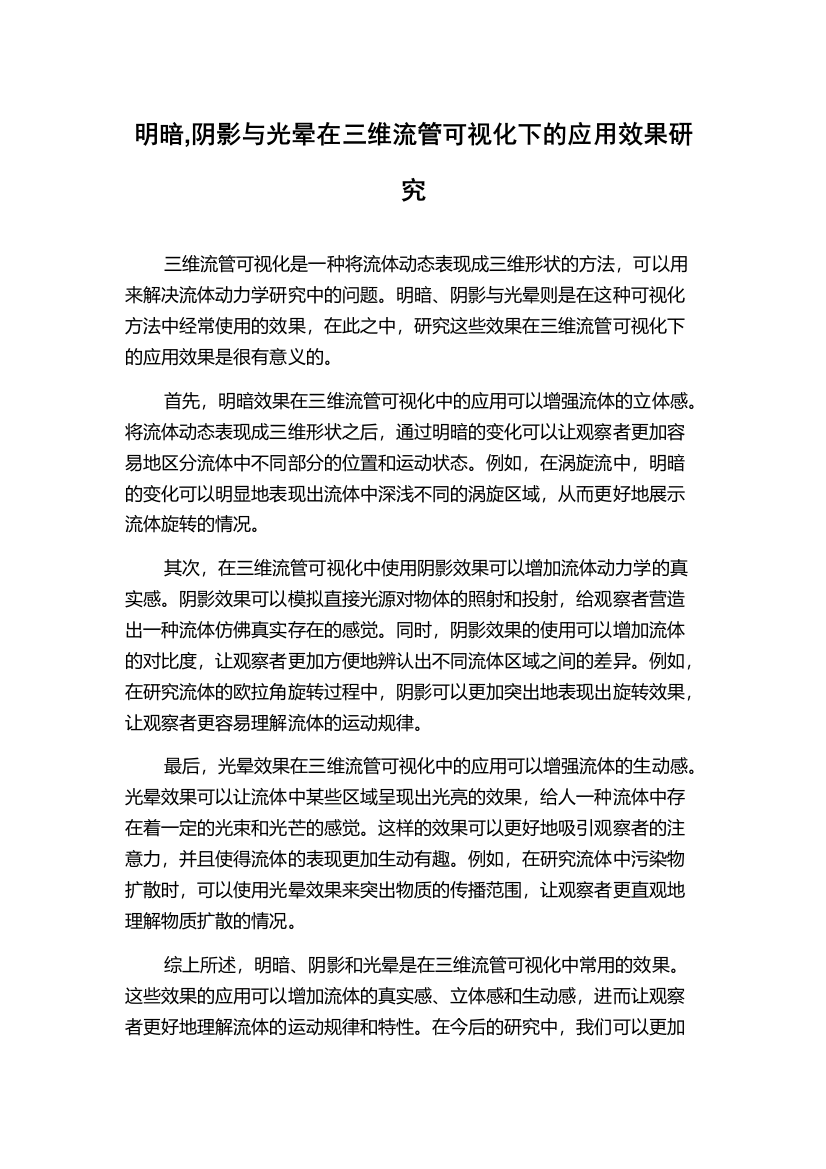 明暗,阴影与光晕在三维流管可视化下的应用效果研究

三维流管可视化是一种将流体动态表现成三维形状的方法，可以用来解决流体动力学研究中的问题。明暗、阴影与光晕则是在这种可视化方法中经常使用的效果，在此之中，研究这些效果在三维流管可视化下的应用效果是很有意义的。

首先，明暗效果在三维流管可视化中的应用可以增强流体的立体感。将流体动态表现成三维形状之后，通过明暗的变化可以让观察者更加容易地区分流体中不同部分的位置和运动状态。例如，在涡旋流中，明暗的变化可以明显地表现出流体中深浅不同的涡旋区域，从而更好地展示流体旋转的情况。

其次，在三维流管可视化中使用阴影效果可以增加流体动力学的真实感。阴影效果可以模拟直接光源对物体的照射和投射，给观察者营造出一种流体仿佛真实存在的感觉。同时，阴影效果的使用可以增加流体的对比度，让观察者更加方便地辨认出不同流体区域之间的差异。例如，在研究流体的欧拉角旋转过程中，阴影可以更加突出地表现出旋转效果，让观察者更容易理解流体的运动规律。

最后，光晕效果在三维流管可视化中的应用可以增强流体的生动感。光晕效果可以让流体中某些区域呈现出光亮的效果，给人一种流体中存在着一定的光束和光芒的感觉。这样的效果可以更好地吸引观察者的注意力，并且使得流体的表现更加生动有趣。例如，在研究流体中污染物扩散时，可以使用光晕效果来突出物质的传播范围，让观察者更直观地理解物质扩散的情况。

综上所述，明暗、阴影和光晕是在三维流管可视化中常用的效果。这些效果的应用可以增加流体的真实感、立体感和生动感，进而让观察者更好地理解流体的运动规律和特性。在今后的研究中，我们可以更加